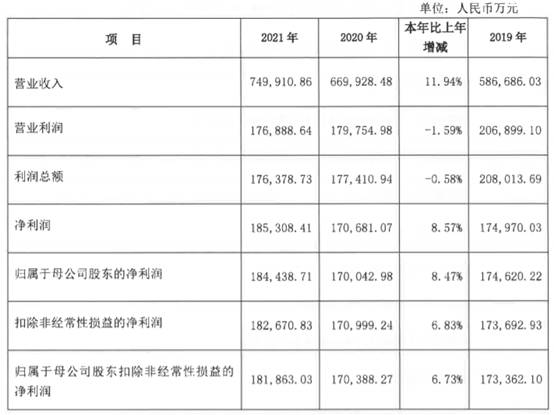 单位：人民币万元

| 项　目 | 2021 年 | 2020 年 | 本年比上年增减 | 2019 年 |
|---|---|---|---|---|
| 营业收入 | 749,910.86 | 669,928.48 | 11.94% | 586,686.03 |
| 营业利润 | 176,888.64 | 179,754.98 | -1.59% | 206,899.10 |
| 利润总额 | 176,378.73 | 177,410.94 | -0.58% | 208,013.69 |
| 净利润 | 185,308.41 | 170,681.07 | 8.57% | 174,970.03 |
| 归属于母公司股东的净利润 | 184,438.71 | 170,042.98 | 8.47% | 174,620.22 |
| 扣除非经常性损益的净利润 | 182,670.83 | 170,999.24 | 6.83% | 173,692.93 |
| 归属于母公司股东扣除非经常性损益的净利润 | 181,863.03 | 170,388.27 | 6.73% | 173,362.10 |